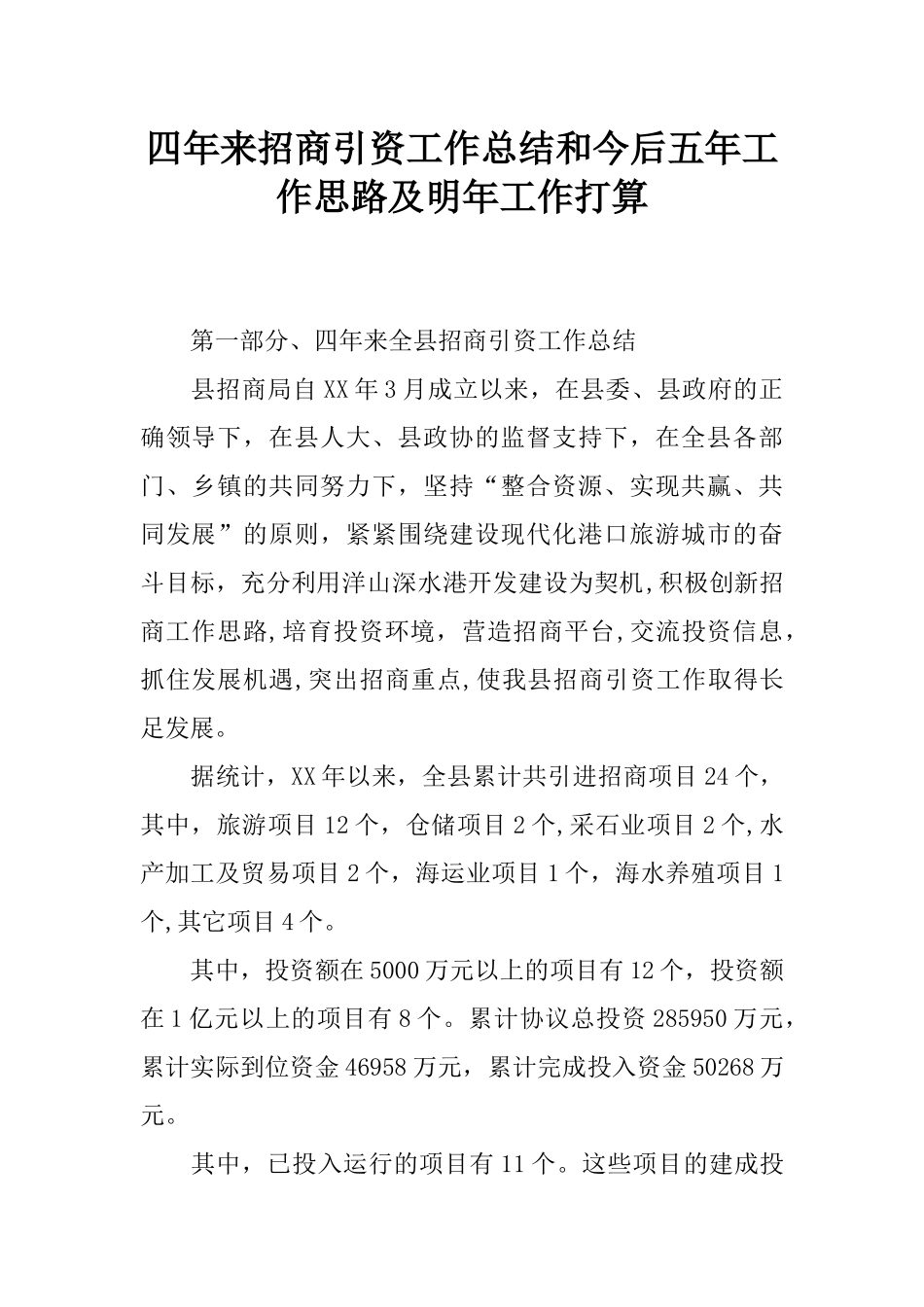 四年来招商引资工作总结和今后五年工作思路及明年工作打算

第一部分、四年来全县招商引资工作总结

县招商局自XX年3月成立以来，在县委、县政府的正确领导下，在县人大、县政协的监督支持下，在全县各部门、乡镇的共同努力下，坚持“整合资源、实现共赢、共同发展”的原则，紧紧围绕建设现代化港口旅游城市的奋斗目标，充分利用洋山深水港开发建设为契机,积极创新招商工作思路,培育投资环境，营造招商平台,交流投资信息，抓住发展机遇,突出招商重点,使我县招商引资工作取得长足发展。

据统计，XX年以来，全县累计共引进招商项目24个，其中，旅游项目12个，仓储项目2个,采石业项目2个,水产加工及贸易项目2个，海运业项目1个，海水养殖项目1个,其它项目4个。

其中，投资额在5000万元以上的项目有12个，投资额在1亿元以上的项目有8个。累计协议总投资285950万元，累计实际到位资金46958万元，累计完成投入资金50268万元。

其中，已投入运行的项目有11个。这些项目的建成投